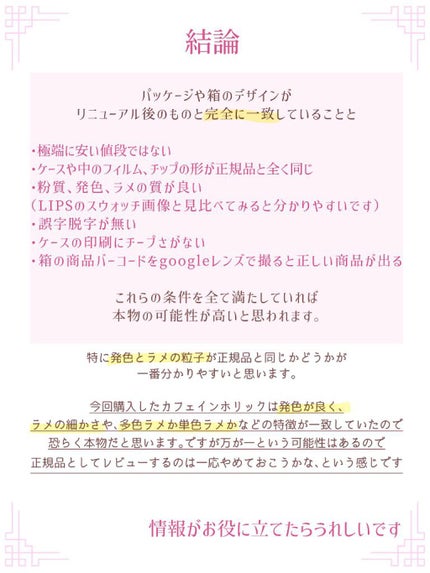 結論

パッケージや箱のデザインが
リニューアル後のものと完全に一致していることと

・極端に安い値段ではない
・ケースや中のフィルム、チップの形が正規品と全く同じ
・粉質、発色、ラメの質が良い
（LIPSのスウォッチ画像と見比べてみると分かりやすいです）
・誤字脱字が無い
・ケースの印刷にチープさがない
・箱の商品バーコードをgoogleレンズで撮ると正しい商品が出る

これらの条件を全て満たしていれば
本物の可能性が高いと思われます。

特に発色とラメの粒子が正規品と同じかどうかが
一番分かりやすいと思います。

今回購入したカフェインホリックは発色が良く、
ラメの細かさや、多色ラメか単色ラメかなどの特徴が一致していたので
恐らく本物だと思います。ですが万が一という可能性はあるので
正規品としてレビューするのは一応やめておこうかな、という感じです

情報がお役に立てたらうれしいです